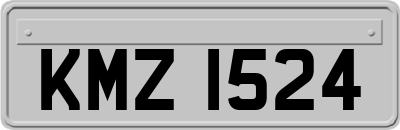 KMZ 1524